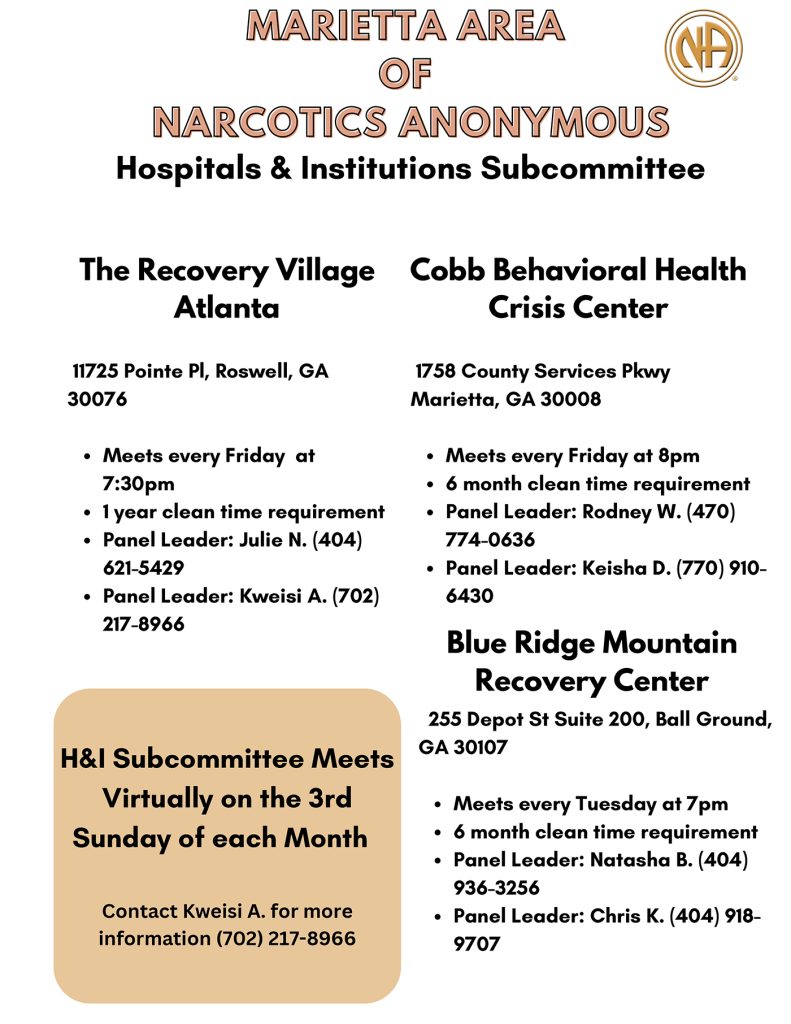 MARIETTA AREA
OF
NARCOTICS ANONYMOUS

NA

Hospitals & Institutions Subcommittee

The Recovery Village Atlanta

11725 Pointe Pl, Roswell, GA 30076

- Meets every Friday at 7:30pm
- 1 year clean time requirement
- Panel Leader: Julie N. (404) 621-5429
- Panel Leader: Kweisi A. (702) 217-8966

H&I Subcommittee Meets Virtually on the 3rd Sunday of each Month

Contact Kweisi A. for more information (702) 217-8966

Cobb Behavioral Health Crisis Center

1758 County Services Pkwy Marietta, GA 30008

- Meets every Friday at 8pm
- 6 month clean time requirement
- Panel Leader: Rodney W. (470) 774-0636
- Panel Leader: Keisha D. (770) 910-6430

Blue Ridge Mountain Recovery Center

255 Depot St Suite 200, Ball Ground, GA 30107

- Meets every Tuesday at 7pm
- 6 month clean time requirement
- Panel Leader: Natasha B. (404) 936-3256
- Panel Leader: Chris K. (404) 918-9707